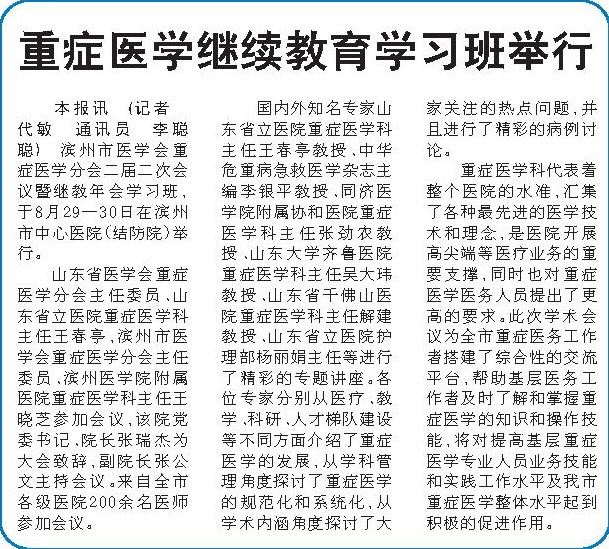 重症医学继续教育学习班举行

本报讯 (记者 代敏 通讯员 李聪聪) 滨州市医学会重症医学分会二届二次会议暨继教年会学习班，于8月29—30日在滨州市中心医院(结防院)举行。

山东省医学会重症医学分会主任委员、山东省立医院重症医学科主任王春亭，滨州市医学会重症医学分会主任委员、滨州医学院附属医院重症医学科主任王晓芝参加会议，该院党委书记、院长张瑞杰为大会致辞，副院长张公文主持会议。来自全市各级医院200余名医师参加会议。

国内外知名专家山东省立医院重症医学科主任王春亭教授、中华危重病急救医学杂志主编李银平教授、同济医学院附属协和医院重症医学科主任张劲农教授、山东大学齐鲁医院重症医学科主任吴大玮教授、山东省千佛山医院重症医学科主任解建教授、山东省立医院护理部杨丽娟主任等进行了精彩的专题讲座。各位专家分别从医疗、教学、科研、人才梯队建设等不同方面介绍了重症医学的发展，从学科管理角度探讨了重症医学的规范化和系统化，从学术内涵角度探讨了大家关注的热点问题，并且进行了精彩的病例讨论。

重症医学科代表着整个医院的水准，汇集了各种最先进的医学技术和理念，是医院开展高尖端等医疗业务的重要支撑，同时也对重症医学医务人员提出了更高的要求。此次学术会议为全市重症医务工作者搭建了综合性的交流平台，帮助基层医务工作者及时了解和掌握重症医学的知识和操作技能，将对提高基层重症医学专业人员业务技能和实践工作水平及我市重症医学整体水平起到积极的促进作用。